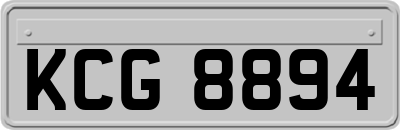 KCG 8894